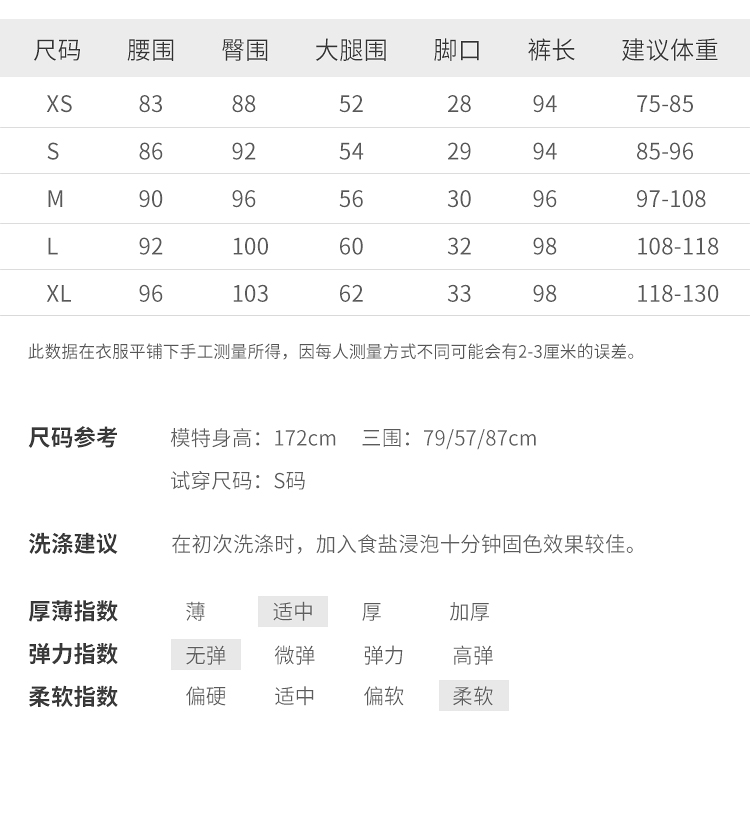 | 尺码 | 腰围 | 臀围 | 大腿围 | 脚口 | 裤长 | 建议体重 |
|---|---|---|---|---|---|---|
| XS | 83 | 88 | 52 | 28 | 94 | 75-85 |
| S | 86 | 92 | 54 | 29 | 94 | 85-96 |
| M | 90 | 96 | 56 | 30 | 96 | 97-108 |
| L | 92 | 100 | 60 | 32 | 98 | 108-118 |
| XL | 96 | 103 | 62 | 33 | 98 | 118-130 |

此数据在衣服平铺下手工测量所得，因每人测量方式不同可能会有2-3厘米的误差。

尺码参考 模特身高：172cm 三围：79/57/87cm
试穿尺码：S码

洗涤建议 在初次洗涤时，加入食盐浸泡十分钟固色效果较佳。

厚薄指数 薄 适中 厚 加厚
弹力指数 无弹 微弹 弹力 高弹
柔软指数 偏硬 适中 偏软 柔软